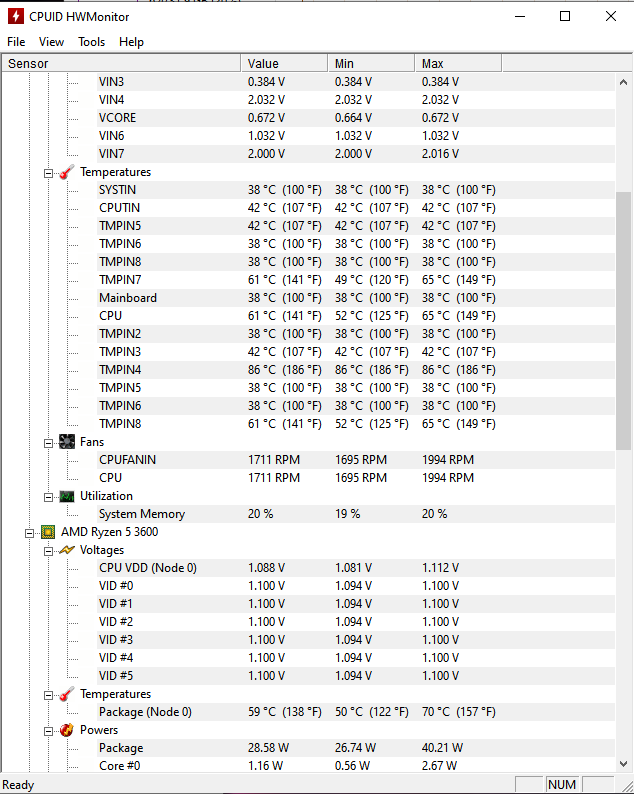 CPUID HWMonitor

File View Tools Help

| Sensor | Value | Min | Max |
|---|---|---|---|
| VIN3 | 0.384 V | 0.384 V | 0.384 V |
| VIN4 | 2.032 V | 2.032 V | 2.032 V |
| VCORE | 0.672 V | 0.664 V | 0.672 V |
| VIN6 | 1.032 V | 1.032 V | 1.032 V |
| VIN7 | 2.000 V | 2.000 V | 2.016 V |
| Temperatures | | | |
| SYSTIN | 38 °C (100 °F) | 38 °C (100 °F) | 38 °C (100 °F) |
| CPUTIN | 42 °C (107 °F) | 42 °C (107 °F) | 42 °C (107 °F) |
| TMPIN5 | 42 °C (107 °F) | 42 °C (107 °F) | 42 °C (107 °F) |
| TMPIN6 | 38 °C (100 °F) | 38 °C (100 °F) | 38 °C (100 °F) |
| TMPIN8 | 38 °C (100 °F) | 38 °C (100 °F) | 38 °C (100 °F) |
| TMPIN7 | 61 °C (141 °F) | 49 °C (120 °F) | 65 °C (149 °F) |
| Mainboard | 38 °C (100 °F) | 38 °C (100 °F) | 38 °C (100 °F) |
| CPU | 61 °C (141 °F) | 52 °C (125 °F) | 65 °C (149 °F) |
| TMPIN2 | 38 °C (100 °F) | 38 °C (100 °F) | 38 °C (100 °F) |
| TMPIN3 | 42 °C (107 °F) | 42 °C (107 °F) | 42 °C (107 °F) |
| TMPIN4 | 86 °C (186 °F) | 86 °C (186 °F) | 86 °C (186 °F) |
| TMPIN5 | 38 °C (100 °F) | 38 °C (100 °F) | 38 °C (100 °F) |
| TMPIN6 | 38 °C (100 °F) | 38 °C (100 °F) | 38 °C (100 °F) |
| TMPIN8 | 61 °C (141 °F) | 52 °C (125 °F) | 65 °C (149 °F) |
| Fans | | | |
| CPUFANIN | 1711 RPM | 1695 RPM | 1994 RPM |
| CPU | 1711 RPM | 1695 RPM | 1994 RPM |
| Utilization | | | |
| System Memory | 20 % | 19 % | 20 % |
| AMD Ryzen 5 3600 | | | |
| Voltages | | | |
| CPU VDD (Node 0) | 1.088 V | 1.081 V | 1.112 V |
| VID #0 | 1.100 V | 1.094 V | 1.100 V |
| VID #1 | 1.100 V | 1.094 V | 1.100 V |
| VID #2 | 1.100 V | 1.094 V | 1.100 V |
| VID #3 | 1.100 V | 1.094 V | 1.100 V |
| VID #4 | 1.100 V | 1.094 V | 1.100 V |
| VID #5 | 1.100 V | 1.094 V | 1.100 V |
| Temperatures | | | |
| Package (Node 0) | 59 °C (138 °F) | 50 °C (122 °F) | 70 °C (157 °F) |
| Powers | | | |
| Package | 28.58 W | 26.74 W | 40.21 W |
| Core #0 | 1.16 W | 0.56 W | 2.67 W |

Ready NUM